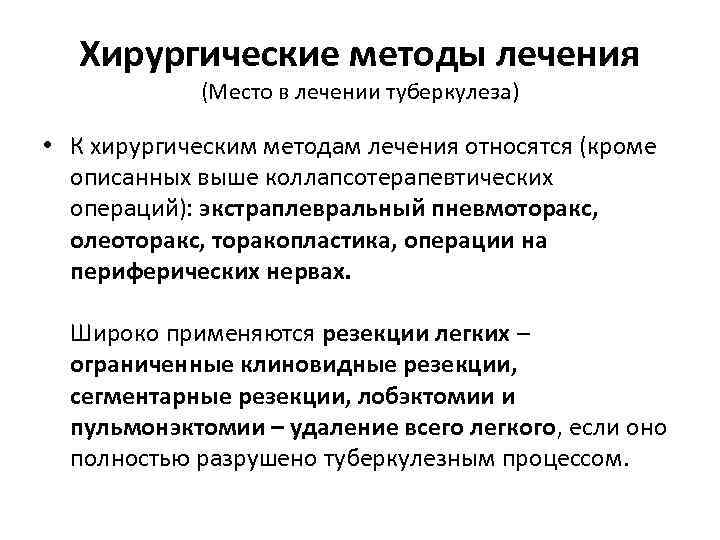 Хирургические методы лечения
(Место в лечении туберкулеза)

• К хирургическим методам лечения относятся (кроме описанных выше коллапсотерапевтических операций): экстраплевральный пневмоторакс, олеоторакс, торакопластика, операции на периферических нервах.

Широко применяются резекции легких – ограниченные клиновидные резекции, сегментарные резекции, лобэктомии и пульмонэктомии – удаление всего легкого, если оно полностью разрушено туберкулезным процессом.